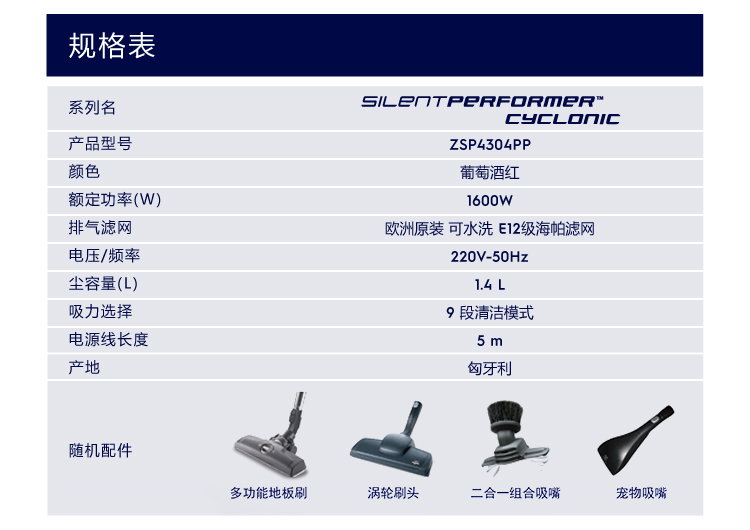 规格表

系列名
SILENTPERFORMER™
CYCLONIC

产品型号
ZSP4304PP

颜色
葡萄酒红

额定功率(W)
1600W

排气滤网
欧洲原装 可水洗 E12级海帕滤网

电压/频率
220V-50Hz

尘容量(L)
1.4 L

吸力选择
9段清洁模式

电源线长度
5 m

产地
匈牙利

随机配件
多功能地板刷 涡轮刷头 二合一组合吸嘴 宠物吸嘴